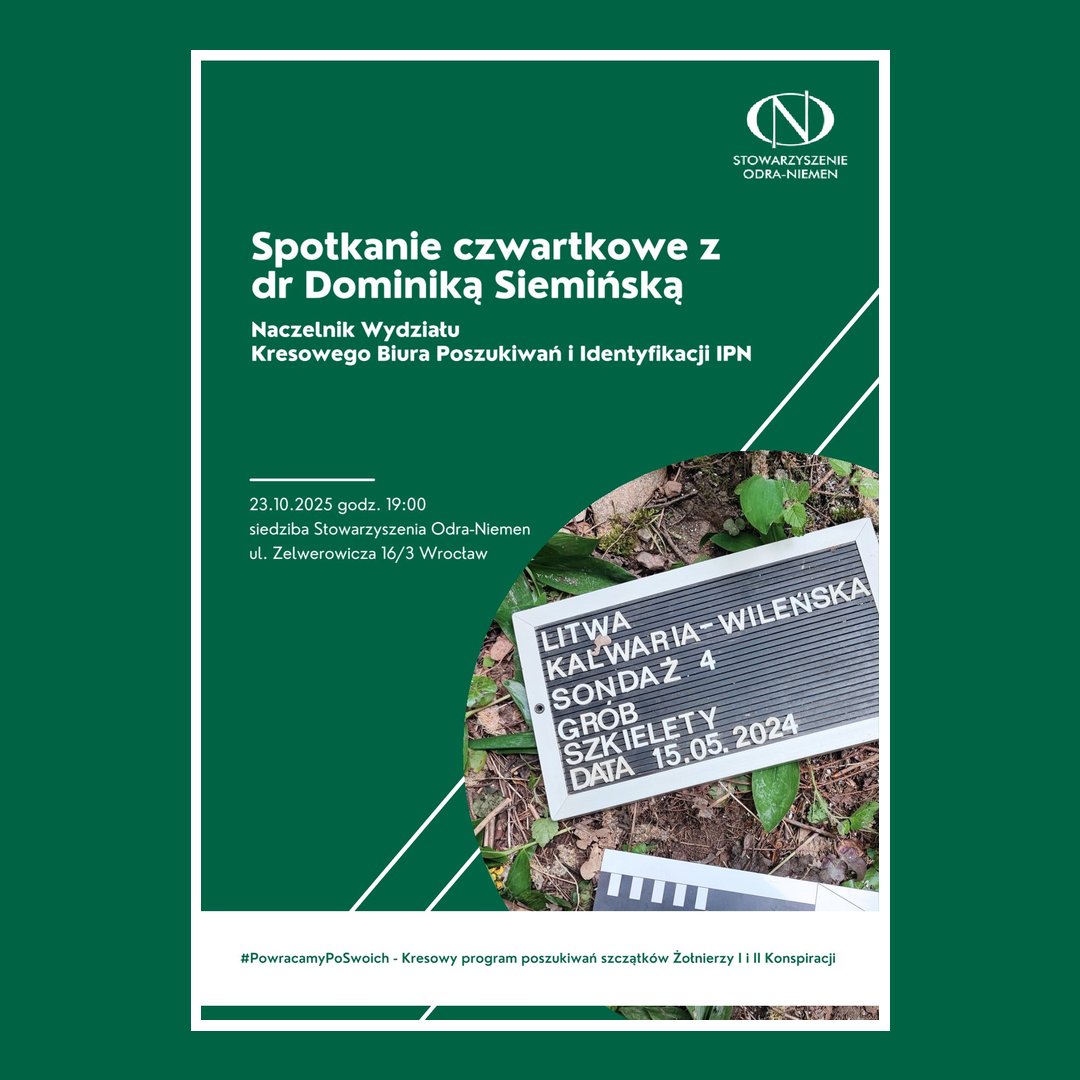 STOWARZYSZENIE ODRA-NIEMEN

Spotkanie czwartkowe z dr Dominiką Siemińską

Naczelnik Wydziału Kresowego Biura Poszukiwań i Identyfikacji IPN

23.10.2025 godz. 19:00
siedziba Stowarzyszenia Odra-Niemen
ul. Zelwerowicza 16/3 Wrocław

LITWA
KALWARIA-WILEŃSKA
SONDAŻ 4
GRÓB
SZKIELETY
DATA 15.05.2024

#PowracamyPoSwoich - Kresowy program poszukiwań szczątków Żołnierzy I i II Konspiracji